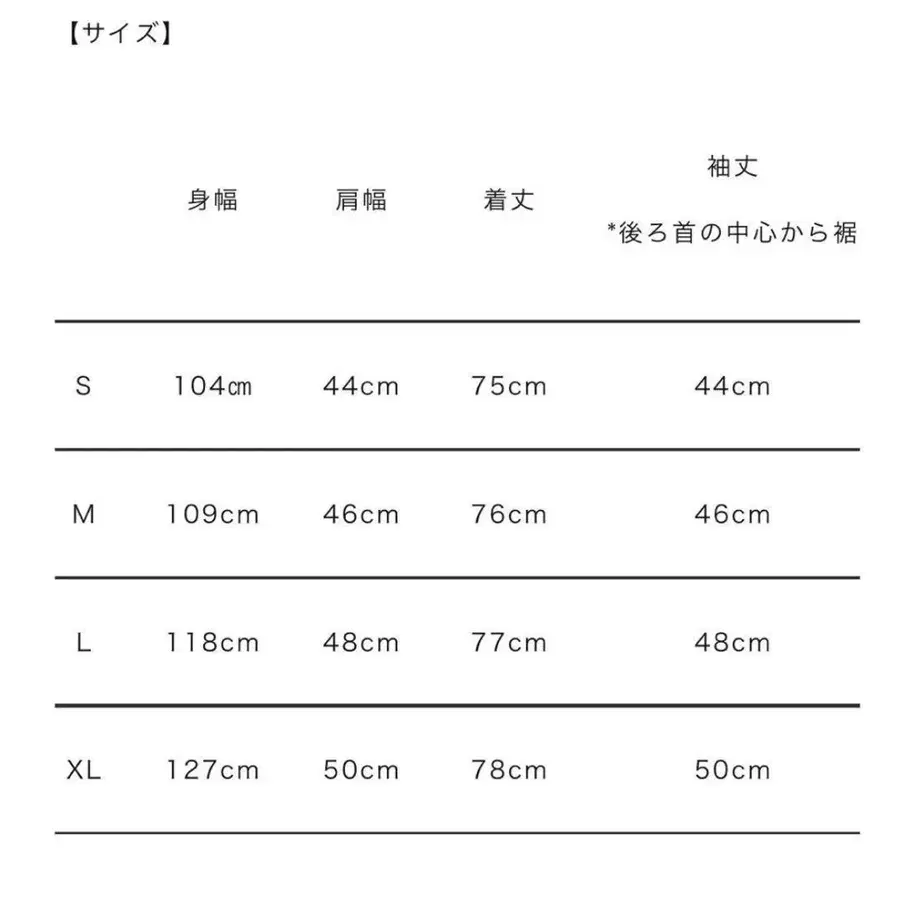 【サイズ】

| | 身幅 | 肩幅 | 着丈 | 袖丈 *後ろ首の中心から裾 |
|---|---|---|---|---|
| S | 104㎝ | 44cm | 75cm | 44cm |
| M | 109cm | 46cm | 76cm | 46cm |
| L | 118cm | 48cm | 77cm | 48cm |
| XL | 127cm | 50cm | 78cm | 50cm |